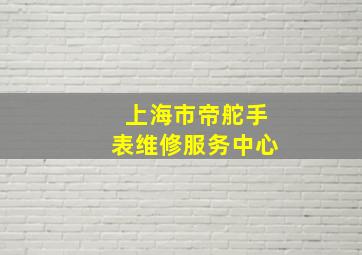 上海市帝舵手表维修服务中心